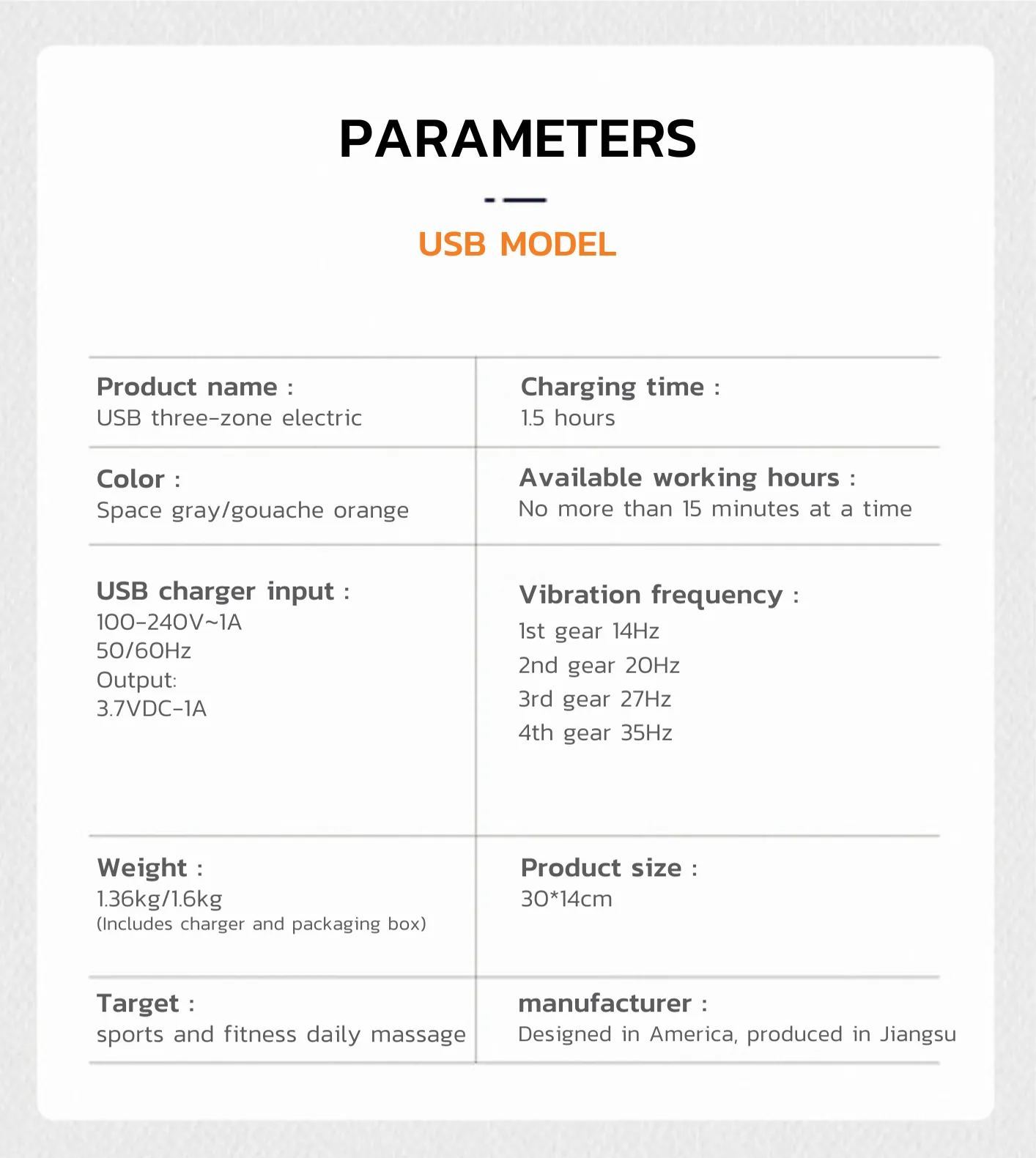 PARAMETERS

USB MODEL

Product name :
USB three-zone electric

Color :
Space gray/gouache orange

USB charger input :
100-240V~1A
50/60Hz
Output:
3.7VDC-1A

Weight :
1.36kg/1.6kg
(Includes charger and packaging box)

Target :
sports and fitness daily massage

Charging time :
1.5 hours

Available working hours :
No more than 15 minutes at a time

Vibration frequency :
1st gear 14Hz
2nd gear 20Hz
3rd gear 27Hz
4th gear 35Hz

Product size :
30*14cm

manufacturer :
Designed in America, produced in Jiangsu